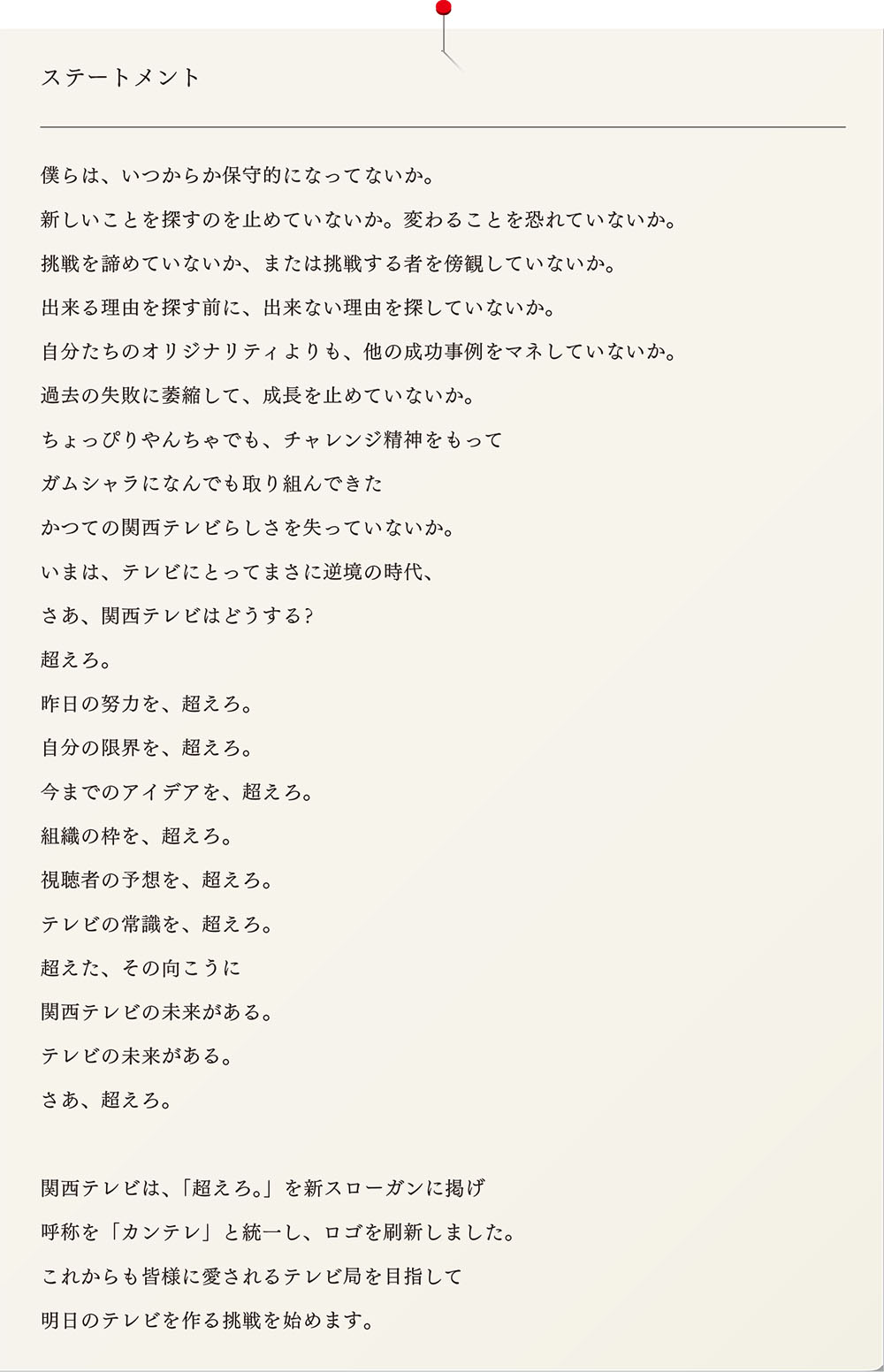 ステートメント

僕らは、いつからか保守的になってないか。
新しいことを探すのを止めていないか。変わることを恐れていないか。
挑戦を諦めていないか、または挑戦する者を傍観していないか。
出来る理由を探す前に、出来ない理由を探していないか。
自分たちのオリジナリティよりも、他の成功事例をマネしていないか。
過去の失敗に萎縮して、成長を止めていないか。
ちょっぴりやんちゃでも、チャレンジ精神をもって
ガムシャラになんでも取り組んできた
かつての関西テレビらしさを失っていないか。
いまは、テレビにとってまさに逆境の時代、
さあ、関西テレビはどうする?
超えろ。
昨日の努力を、超えろ。
自分の限界を、超えろ。
今までのアイデアを、超えろ。
組織の枠を、超えろ。
視聴者の予想を、超えろ。
テレビの常識を、超えろ。
超えた、その向こうに
関西テレビの未来がある。
テレビの未来がある。
さあ、超えろ。

関西テレビは、「超えろ。」を新スローガンに掲げ
呼称を「カンテレ」と統一し、ロゴを刷新しました。
これからも皆様に愛されるテレビ局を目指して
明日のテレビを作る挑戦を始めます。